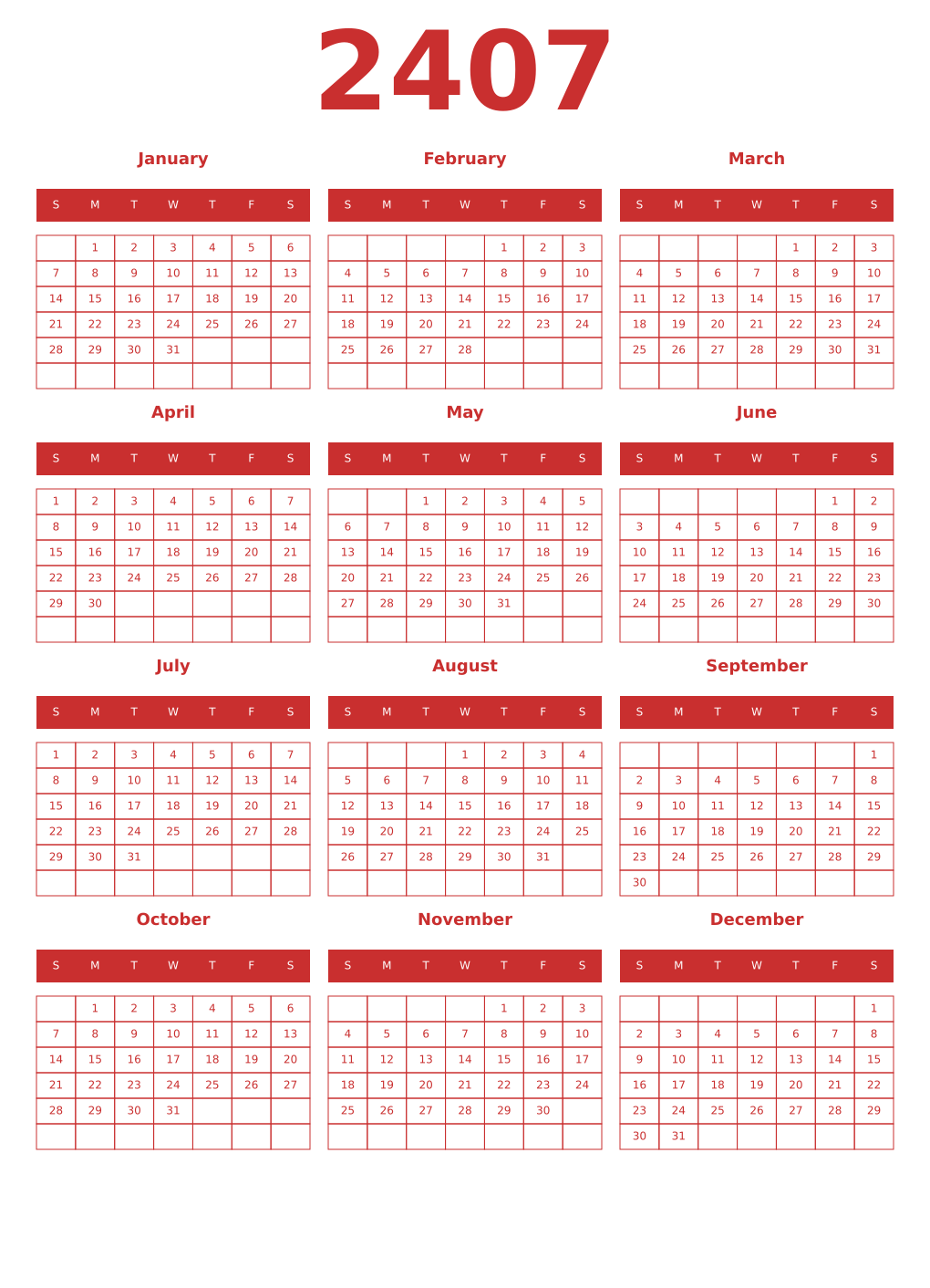 2407

January

| S | M | T | W | T | F | S |
|---|---|---|---|---|---|---|
| | 1 | 2 | 3 | 4 | 5 | 6 |
| 7 | 8 | 9 | 10 | 11 | 12 | 13 |
| 14 | 15 | 16 | 17 | 18 | 19 | 20 |
| 21 | 22 | 23 | 24 | 25 | 26 | 27 |
| 28 | 29 | 30 | 31 | | | |
| | | | | | | |

February

| S | M | T | W | T | F | S |
|---|---|---|---|---|---|---|
| | | | | 1 | 2 | 3 |
| 4 | 5 | 6 | 7 | 8 | 9 | 10 |
| 11 | 12 | 13 | 14 | 15 | 16 | 17 |
| 18 | 19 | 20 | 21 | 22 | 23 | 24 |
| 25 | 26 | 27 | 28 | | | |
| | | | | | | |

March

| S | M | T | W | T | F | S |
|---|---|---|---|---|---|---|
| | | | | 1 | 2 | 3 |
| 4 | 5 | 6 | 7 | 8 | 9 | 10 |
| 11 | 12 | 13 | 14 | 15 | 16 | 17 |
| 18 | 19 | 20 | 21 | 22 | 23 | 24 |
| 25 | 26 | 27 | 28 | 29 | 30 | 31 |
| | | | | | | |

April

| S | M | T | W | T | F | S |
|---|---|---|---|---|---|---|
| 1 | 2 | 3 | 4 | 5 | 6 | 7 |
| 8 | 9 | 10 | 11 | 12 | 13 | 14 |
| 15 | 16 | 17 | 18 | 19 | 20 | 21 |
| 22 | 23 | 24 | 25 | 26 | 27 | 28 |
| 29 | 30 | | | | | |
| | | | | | | |

May

| S | M | T | W | T | F | S |
|---|---|---|---|---|---|---|
| | | 1 | 2 | 3 | 4 | 5 |
| 6 | 7 | 8 | 9 | 10 | 11 | 12 |
| 13 | 14 | 15 | 16 | 17 | 18 | 19 |
| 20 | 21 | 22 | 23 | 24 | 25 | 26 |
| 27 | 28 | 29 | 30 | 31 | | |
| | | | | | | |

June

| S | M | T | W | T | F | S |
|---|---|---|---|---|---|---|
| | | | | | 1 | 2 |
| 3 | 4 | 5 | 6 | 7 | 8 | 9 |
| 10 | 11 | 12 | 13 | 14 | 15 | 16 |
| 17 | 18 | 19 | 20 | 21 | 22 | 23 |
| 24 | 25 | 26 | 27 | 28 | 29 | 30 |
| | | | | | | |

July

| S | M | T | W | T | F | S |
|---|---|---|---|---|---|---|
| 1 | 2 | 3 | 4 | 5 | 6 | 7 |
| 8 | 9 | 10 | 11 | 12 | 13 | 14 |
| 15 | 16 | 17 | 18 | 19 | 20 | 21 |
| 22 | 23 | 24 | 25 | 26 | 27 | 28 |
| 29 | 30 | 31 | | | | |
| | | | | | | |

August

| S | M | T | W | T | F | S |
|---|---|---|---|---|---|---|
| | | | 1 | 2 | 3 | 4 |
| 5 | 6 | 7 | 8 | 9 | 10 | 11 |
| 12 | 13 | 14 | 15 | 16 | 17 | 18 |
| 19 | 20 | 21 | 22 | 23 | 24 | 25 |
| 26 | 27 | 28 | 29 | 30 | 31 | |
| | | | | | | |

September

| S | M | T | W | T | F | S |
|---|---|---|---|---|---|---|
| | | | | | | 1 |
| 2 | 3 | 4 | 5 | 6 | 7 | 8 |
| 9 | 10 | 11 | 12 | 13 | 14 | 15 |
| 16 | 17 | 18 | 19 | 20 | 21 | 22 |
| 23 | 24 | 25 | 26 | 27 | 28 | 29 |
| 30 | | | | | | |

October

| S | M | T | W | T | F | S |
|---|---|---|---|---|---|---|
| | 1 | 2 | 3 | 4 | 5 | 6 |
| 7 | 8 | 9 | 10 | 11 | 12 | 13 |
| 14 | 15 | 16 | 17 | 18 | 19 | 20 |
| 21 | 22 | 23 | 24 | 25 | 26 | 27 |
| 28 | 29 | 30 | 31 | | | |
| | | | | | | |

November

| S | M | T | W | T | F | S |
|---|---|---|---|---|---|---|
| | | | | 1 | 2 | 3 |
| 4 | 5 | 6 | 7 | 8 | 9 | 10 |
| 11 | 12 | 13 | 14 | 15 | 16 | 17 |
| 18 | 19 | 20 | 21 | 22 | 23 | 24 |
| 25 | 26 | 27 | 28 | 29 | 30 | |
| | | | | | | |

December

| S | M | T | W | T | F | S |
|---|---|---|---|---|---|---|
| | | | | | | 1 |
| 2 | 3 | 4 | 5 | 6 | 7 | 8 |
| 9 | 10 | 11 | 12 | 13 | 14 | 15 |
| 16 | 17 | 18 | 19 | 20 | 21 | 22 |
| 23 | 24 | 25 | 26 | 27 | 28 | 29 |
| 30 | 31 | | | | | |